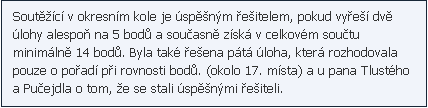 Soutěžící v okresním kole je úspěšným řešitelem, pokud vyřeší dvě úlohy alespoň na 5 bodů a současně získá v celkovém součtu minimálně 14 bodů. Byla také řešena pátá úloha, která rozhodovala pouze o pořadí při rovnosti bodů. (okolo 17. místa) a u pana Tlustého a Pučejdla o tom, že se stali úspěšnými řešiteli.